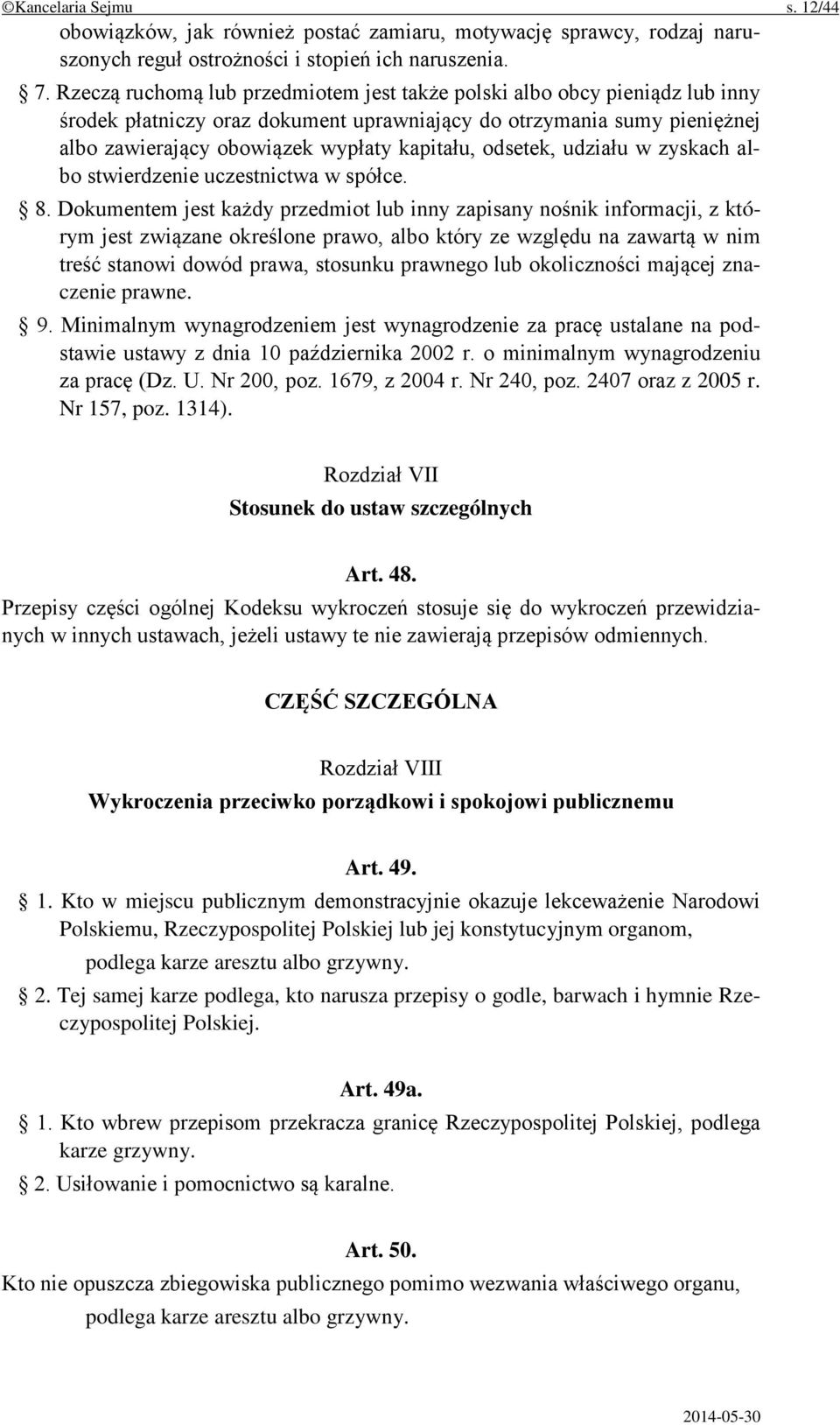 ©Kancelaria Sejmu s. 12/44

obowiązków, jak również postać zamiaru, motywację sprawcy, rodzaj naruszonych reguł ostrożności i stopień ich naruszenia.

§ 7. Rzeczą ruchomą lub przedmiotem jest także polski albo obcy pieniądz lub inny środek płatniczy oraz dokument uprawniający do otrzymania sumy pieniężnej albo zawierający obowiązek wypłaty kapitału, odsetek, udziału w zyskach albo stwierdzenie uczestnictwa w spółce.

§ 8. Dokumentem jest każdy przedmiot lub inny zapisany nośnik informacji, z którym jest związane określone prawo, albo który ze względu na zawartą w nim treść stanowi dowód prawa, stosunku prawnego lub okoliczności mającej znaczenie prawne.

§ 9. Minimalnym wynagrodzeniem jest wynagrodzenie za pracę ustalane na podstawie ustawy z dnia 10 października 2002 r. o minimalnym wynagrodzeniu za pracę (Dz. U. Nr 200, poz. 1679, z 2004 r. Nr 240, poz. 2407 oraz z 2005 r. Nr 157, poz. 1314).

Rozdział VII
Stosunek do ustaw szczególnych

Art. 48.
Przepisy części ogólnej Kodeksu wykroczeń stosuje się do wykroczeń przewidzianych w innych ustawach, jeżeli ustawy te nie zawierają przepisów odmiennych.

CZĘŚĆ SZCZEGÓLNA

Rozdział VIII
Wykroczenia przeciwko porządkowi i spokojowi publicznemu

Art. 49.
§ 1. Kto w miejscu publicznym demonstracyjnie okazuje lekceważenie Narodowi Polskiemu, Rzeczypospolitej Polskiej lub jej konstytucyjnym organom,
podlega karze aresztu albo grzywny.

§ 2. Tej samej karze podlega, kto narusza przepisy o godle, barwach i hymnie Rzeczypospolitej Polskiej.

Art. 49a.
§ 1. Kto wbrew przepisom przekracza granicę Rzeczypospolitej Polskiej, podlega karze grzywny.

§ 2. Usiłowanie i pomocnictwo są karalne.

Art. 50.
Kto nie opuszcza zbiegowiska publicznego pomimo wezwania właściwego organu,
podlega karze aresztu albo grzywny.

2014-05-30